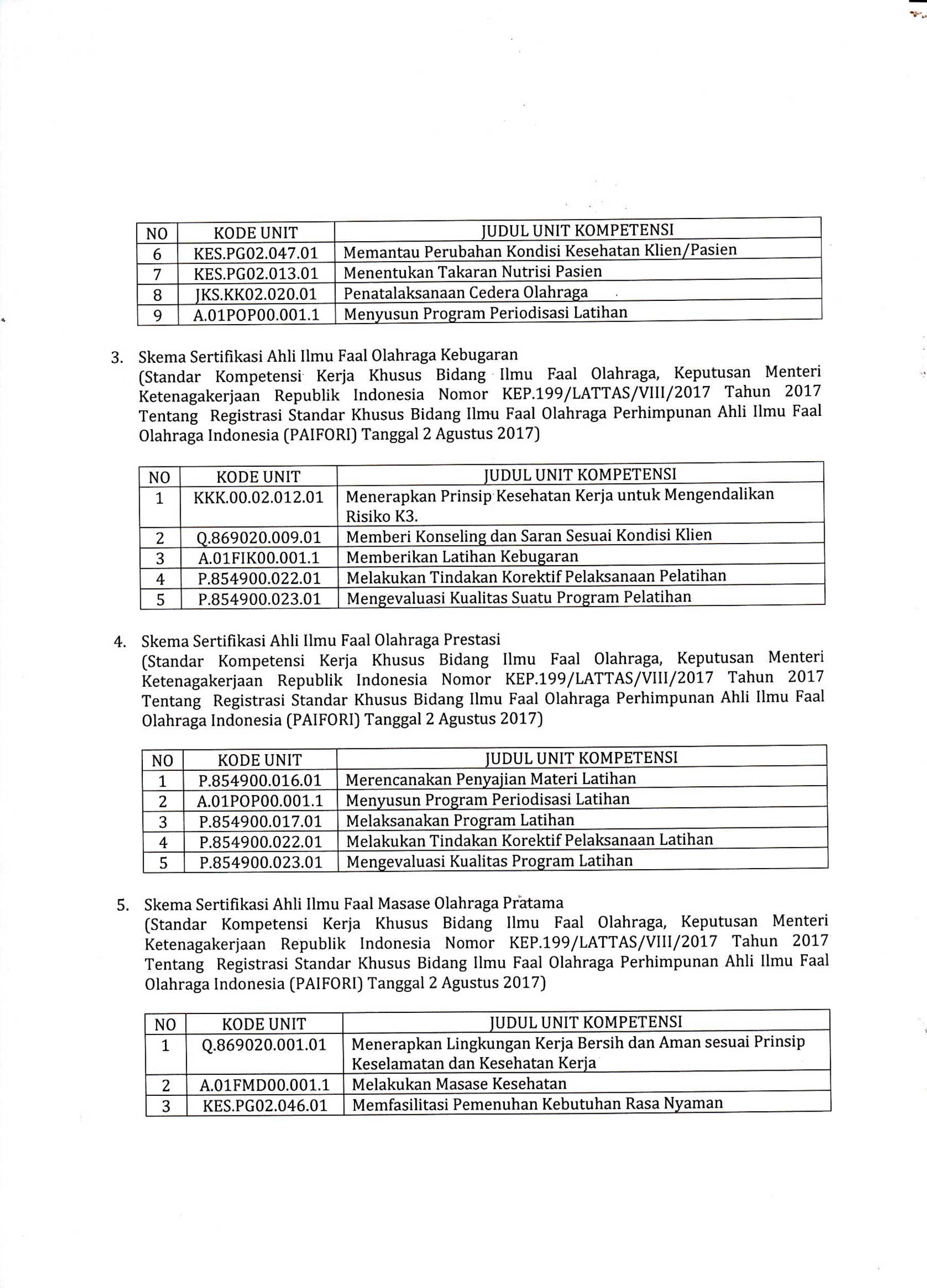 | NO | KODE UNIT | JUDUL UNIT KOMPETENSI |
|---|---|---|
| 6 | KES.PG02.047.01 | Memantau Perubahan Kondisi Kesehatan Klien/Pasien |
| 7 | KES.PG02.013.01 | Menentukan Takaran Nutrisi Pasien |
| 8 | JKS.KK02.020.01 | Penatalaksanaan Cedera Olahraga |
| 9 | A.01POP00.001.1 | Menyusun Program Periodisasi Latihan |

3. Skema Sertifikasi Ahli Ilmu Faal Olahraga Kebugaran
(Standar Kompetensi Kerja Khusus Bidang Ilmu Faal Olahraga, Keputusan Menteri Ketenagakerjaan Republik Indonesia Nomor KEP.199/LATTAS/VIII/2017 Tahun 2017 Tentang Registrasi Standar Khusus Bidang Ilmu Faal Olahraga Perhimpunan Ahli Ilmu Faal Olahraga Indonesia (PAIFORI) Tanggal 2 Agustus 2017)

| NO | KODE UNIT | JUDUL UNIT KOMPETENSI |
|---|---|---|
| 1 | KKK.00.02.012.01 | Menerapkan Prinsip Kesehatan Kerja untuk Mengendalikan Risiko K3. |
| 2 | Q.869020.009.01 | Memberi Konseling dan Saran Sesuai Kondisi Klien |
| 3 | A.01FIK00.001.1 | Memberikan Latihan Kebugaran |
| 4 | P.854900.022.01 | Melakukan Tindakan Korektif Pelaksanaan Pelatihan |
| 5 | P.854900.023.01 | Mengevaluasi Kualitas Suatu Program Pelatihan |

4. Skema Sertifikasi Ahli Ilmu Faal Olahraga Prestasi
(Standar Kompetensi Kerja Khusus Bidang Ilmu Faal Olahraga, Keputusan Menteri Ketenagakerjaan Republik Indonesia Nomor KEP.199/LATTAS/VIII/2017 Tahun 2017 Tentang Registrasi Standar Khusus Bidang Ilmu Faal Olahraga Perhimpunan Ahli Ilmu Faal Olahraga Indonesia (PAIFORI) Tanggal 2 Agustus 2017)

| NO | KODE UNIT | JUDUL UNIT KOMPETENSI |
|---|---|---|
| 1 | P.854900.016.01 | Merencanakan Penyajian Materi Latihan |
| 2 | A.01POP00.001.1 | Menyusun Program Periodisasi Latihan |
| 3 | P.854900.017.01 | Melaksanakan Program Latihan |
| 4 | P.854900.022.01 | Melakukan Tindakan Korektif Pelaksanaan Latihan |
| 5 | P.854900.023.01 | Mengevaluasi Kualitas Program Latihan |

5. Skema Sertifikasi Ahli Ilmu Faal Masase Olahraga Pratama
(Standar Kompetensi Kerja Khusus Bidang Ilmu Faal Olahraga, Keputusan Menteri Ketenagakerjaan Republik Indonesia Nomor KEP.199/LATTAS/VIII/2017 Tahun 2017 Tentang Registrasi Standar Khusus Bidang Ilmu Faal Olahraga Perhimpunan Ahli Ilmu Faal Olahraga Indonesia (PAIFORI) Tanggal 2 Agustus 2017)

| NO | KODE UNIT | JUDUL UNIT KOMPETENSI |
|---|---|---|
| 1 | Q.869020.001.01 | Menerapkan Lingkungan Kerja Bersih dan Aman sesuai Prinsip Keselamatan dan Kesehatan Kerja |
| 2 | A.01FMD00.001.1 | Melakukan Masase Kesehatan |
| 3 | KES.PG02.046.01 | Memfasilitasi Pemenuhan Kebutuhan Rasa Nyaman |